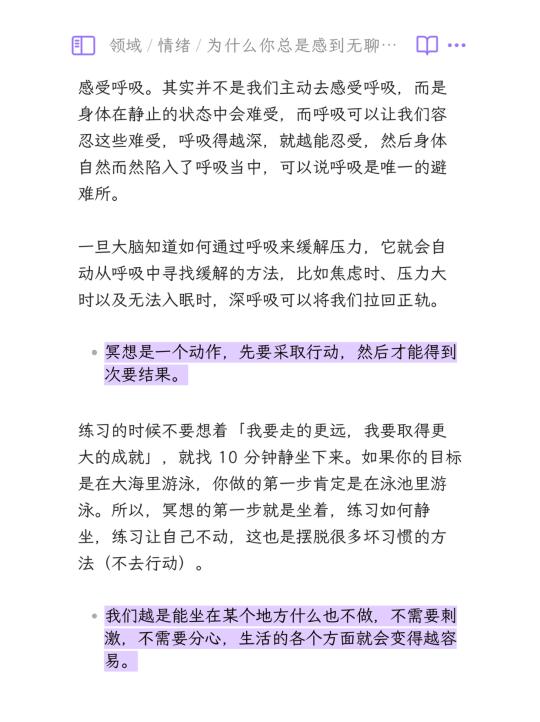 领域 / 情绪 / 为什么你总是感到无聊…

感受呼吸。其实并不是我们主动去感受呼吸，而是身体在静止的状态中会难受，而呼吸可以让我们容忍这些难受，呼吸得越深，就越能忍受，然后身体自然而然陷入了呼吸当中，可以说呼吸是唯一的避难所。

一旦大脑知道如何通过呼吸来缓解压力，它就会自动从呼吸中寻找缓解的方法，比如焦虑时、压力大时以及无法入眠时，深呼吸可以将我们拉回正轨。

• 冥想是一个动作，先要采取行动，然后才能得到次要结果。

练习的时候不要想着「我要走的更远，我要取得更大的成就」，就找 10 分钟静坐下来。如果你的目标是在大海里游泳，你做的第一步肯定是在泳池里游泳。所以，冥想的第一步就是坐着，练习如何静坐，练习让自己不动，这也是摆脱很多坏习惯的方法（不去行动）。

• 我们越是能坐在某个地方什么也不做，不需要刺激，不需要分心，生活的各个方面就会变得越容易。